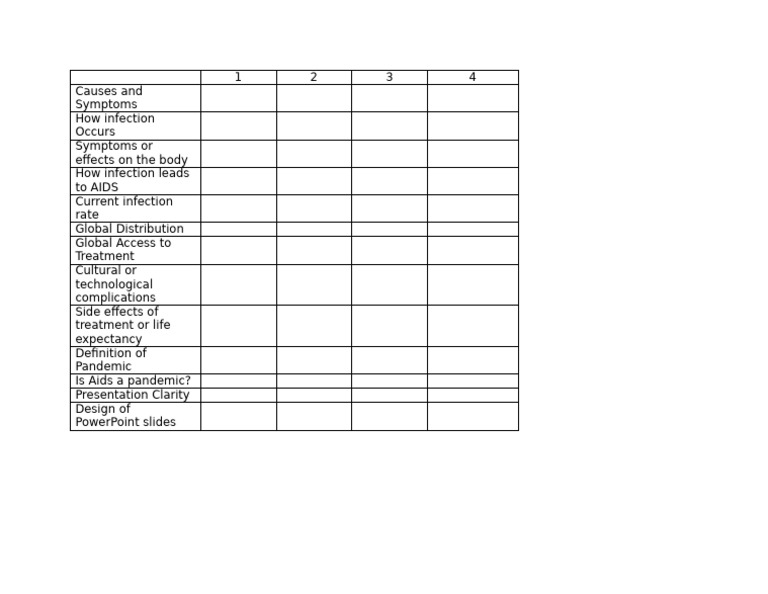 | | 1 | 2 | 3 | 4 |
|---|---|---|---|---|
| Causes and Symptoms | | | | |
| How infection Occurs | | | | |
| Symptoms or effects on the body | | | | |
| How infection leads to AIDS | | | | |
| Current infection rate | | | | |
| Global Distribution | | | | |
| Global Access to Treatment | | | | |
| Cultural or technological complications | | | | |
| Side effects of treatment or life expectancy | | | | |
| Definition of Pandemic | | | | |
| Is Aids a pandemic? | | | | |
| Presentation Clarity | | | | |
| Design of PowerPoint slides | | | | |